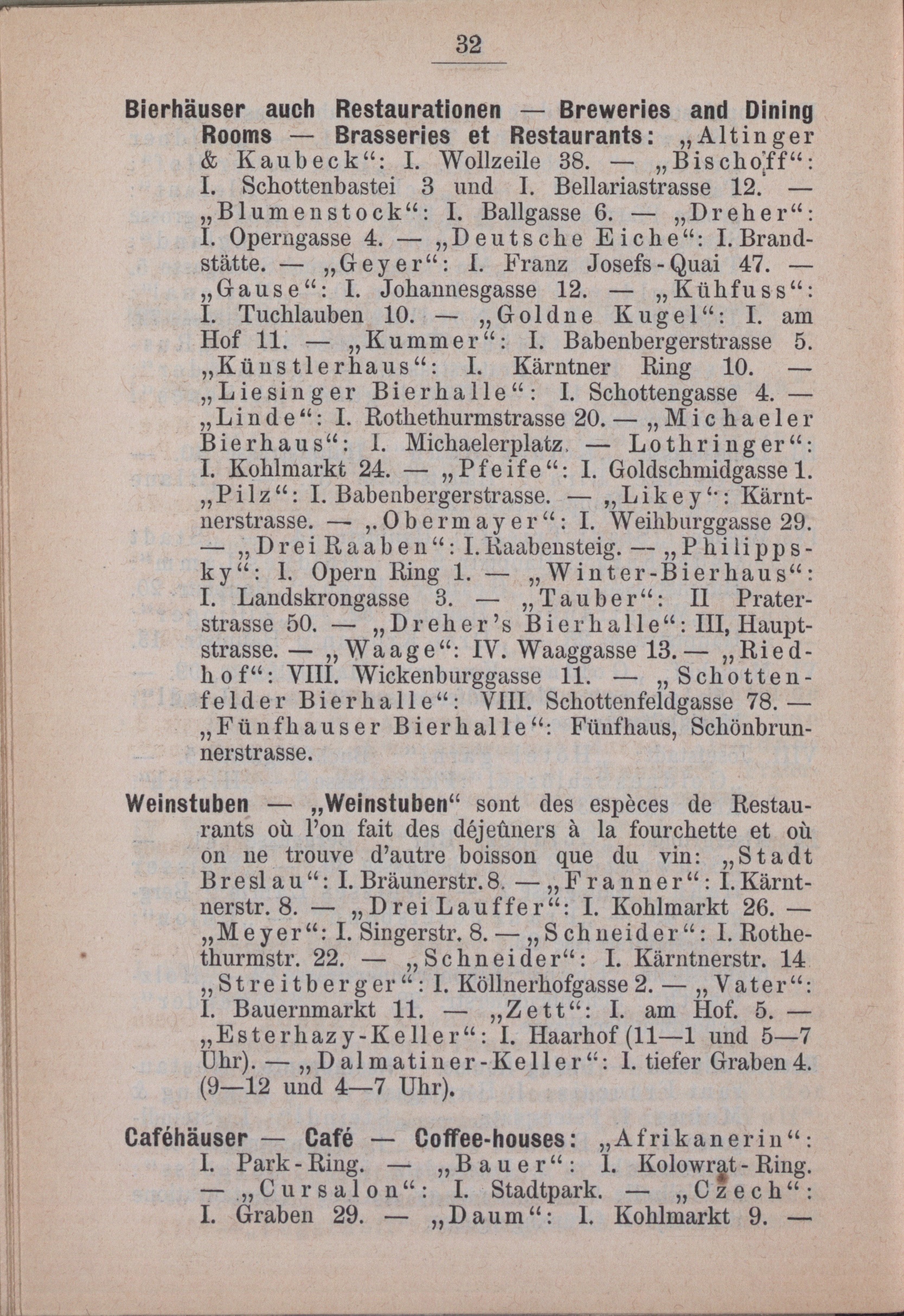 32

Bierhäuser auch Restaurationen — Breweries and Dining Rooms — Brasseries et Restaurants: „Altinger & Kaubeck“: I. Wollzeile 38. — „Bischoff“: I. Schottenbastei 3 und I. Bellariastrasse 12. — „Blumenstock“: I. Ballgasse 6. — „Dreher“: I. Operngasse 4. — „Deutsche Eiche“: I. Brandstätte. — „Geyer“: I. Franz Josefs-Quai 47. — „Gause“: I. Johannesgasse 12. — „Kühfuss“: I. Tuchlauben 10. — „Goldne Kugel“: I. am Hof 11. — „Kummer“: I. Babenbergerstrasse 5. „Künstlerhaus“: I. Kärntner Ring 10. — „Liesinger Bierhalle“: I. Schottengasse 4. — „Linde“: I. Rothethurmstrasse 20. — „Michaeler Bierhaus“: I. Michaelerplatz. — Lothringer“: I. Kohlmarkt 24. — „Pfeife“: I. Goldschmidgasse 1. „Pilz“: I. Babenbergerstrasse. — „Likey“: Kärntnerstrasse. — „Obermayer“: I. Weihburggasse 29. — „Drei Raaben“: I. Raabensteig. — „Philippsky“: I. Opern Ring 1. — „Winter-Bierhaus“: I. Landskrongasse 3. — „Tauber“: II Praterstrasse 50. — „Dreher's Bierhalle“: III, Hauptstrasse. — „Waage“: IV. Waaggasse 13. — „Riedhof“: VIII. Wickenburggasse 11. — „Schottenfelder Bierhalle“: VIII. Schottenfeldgasse 78. — „Fünfhauser Bierhalle“: Fünfhaus, Schönbrunnerstrasse.

Weinstuben — „Weinstuben“ sont des espèces de Restaurants où l'on fait des déjeûners à la fourchette et où on ne trouve d'autre boisson que du vin: „Stadt Breslau“: I. Bräunerstr. 8. — „Franner“: I. Kärntnerstr. 8. — „Drei Lauffer“: I. Kohlmarkt 26. — „Meyer“: I. Singerstr. 8. — „Schneider“: I. Rothethurmstr. 22. — „Schneider“: I. Kärntnerstr. 14 „Streitberger“: I. Köllnerhofgasse 2. — „Vater“: I. Bauernmarkt 11. — „Zett“: I. am Hof. 5. — „Esterhazy-Keller“: I. Haarhof (11—1 und 5—7 Uhr). — „Dalmatiner-Keller“: I. tiefer Graben 4. (9—12 und 4—7 Uhr).

Caféhäuser — Café — Coffee-houses: „Afrikanerin“: I. Park-Ring. — „Bauer“: I. Kolowrat-Ring. — „Cursalon“: I. Stadtpark. — „Czech“: I. Graben 29. — „Daum“: I. Kohlmarkt 9. —